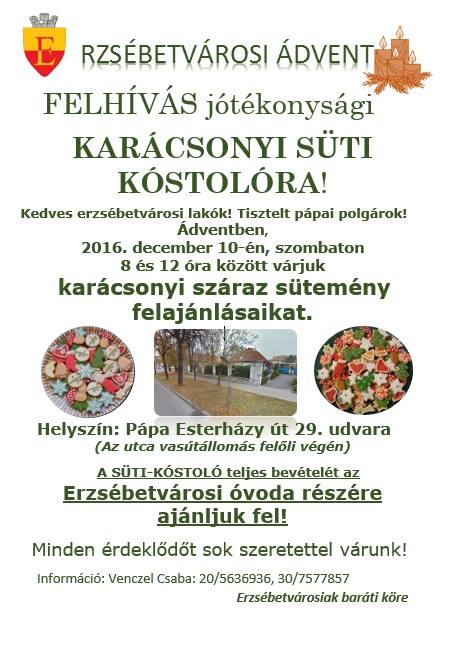 E

RZSÉBETVÁROSI ÁDVENT

FELHÍVÁS jótékonysági

KARÁCSONYI SÜTI KÓSTOLÓRA!

Kedves erzsébetvárosi lakók! Tisztelt pápai polgárok!
Ádventben,
2016. december 10-én, szombaton
8 és 12 óra között várjuk

karácsonyi száraz sütemény felajánlásaikat.

Helyszín: Pápa Esterházy út 29. udvara
(Az utca vasútállomás felőli végén)

A SÜTI-KÓSTOLÓ teljes bevételét az
Erzsébetvárosi óvoda részére ajánljuk fel!

Minden érdeklődőt sok szeretettel várunk!

Információ: Venczel Csaba: 20/5636936, 30/7577857

Erzsébetvárosiak baráti köre